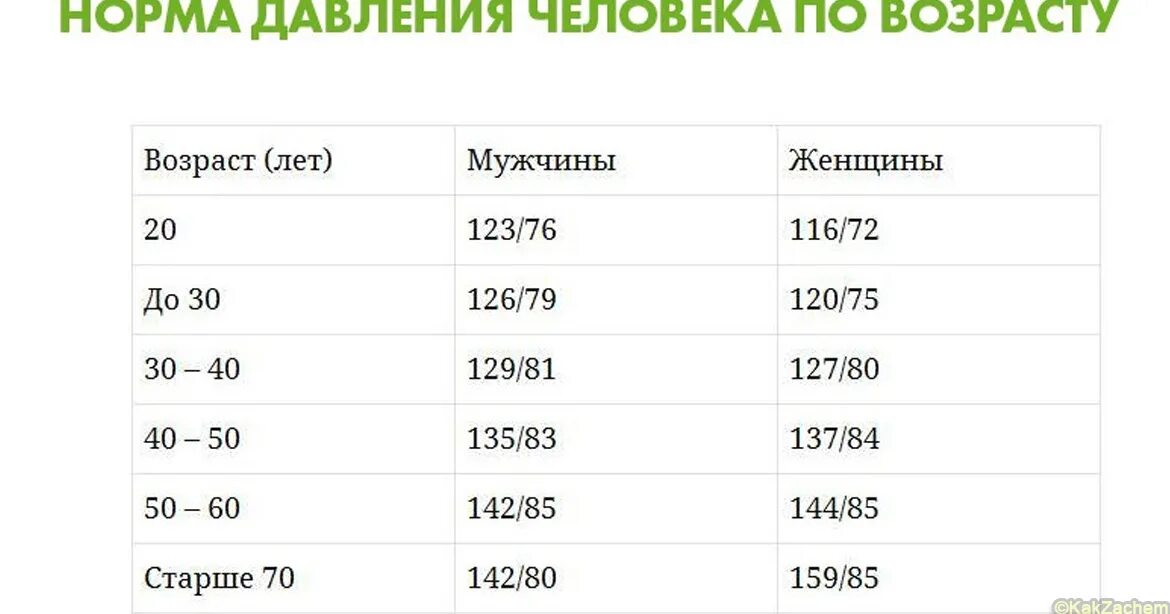 НОРМА ДАВЛЕНИЯ ЧЕЛОВЕКА ПО ВОЗРАСТУ

| Возраст (лет) | Мужчины | Женщины |
|---|---|---|
| 20 | 123/76 | 116/72 |
| До 30 | 126/79 | 120/75 |
| 30 – 40 | 129/81 | 127/80 |
| 40 – 50 | 135/83 | 137/84 |
| 50 – 60 | 142/85 | 144/85 |
| Старше 70 | 142/80 | 159/85 |

©KakZachem